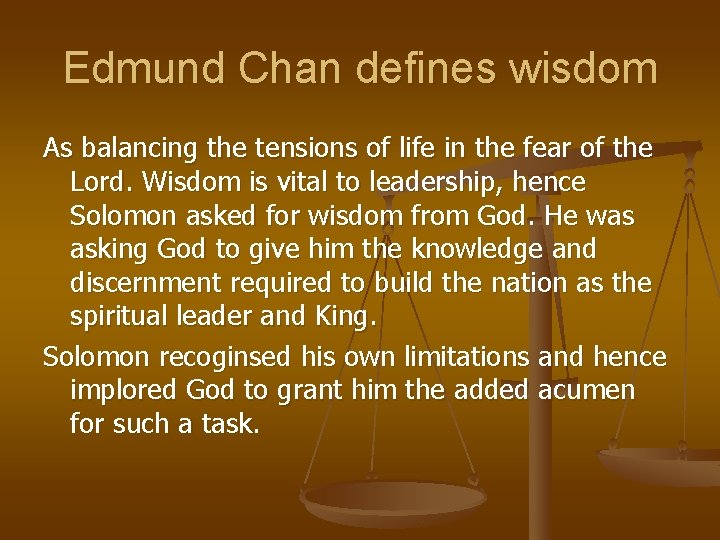 Edmund Chan defines wisdom

As balancing the tensions of life in the fear of the Lord. Wisdom is vital to leadership, hence Solomon asked for wisdom from God. He was asking God to give him the knowledge and discernment required to build the nation as the spiritual leader and King.

Solomon recoginsed his own limitations and hence implored God to grant him the added acumen for such a task.